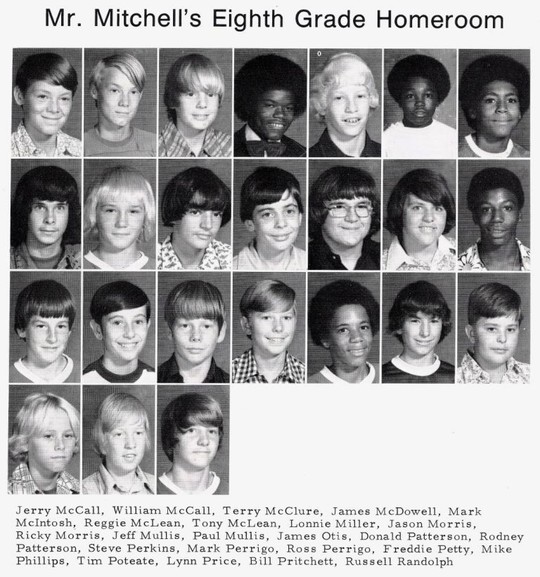 Mr. Mitchell's Eighth Grade Homeroom

Jerry McCall, William McCall, Terry McClure, James McDowell, Mark McIntosh, Reggie McLean, Tony McLean, Lonnie Miller, Jason Morris, Ricky Morris, Jeff Mullis, Paul Mullis, James Otis, Donald Patterson, Rodney Patterson, Steve Perkins, Mark Perrigo, Ross Perrigo, Freddie Petty, Mike Phillips, Tim Poteate, Lynn Price, Bill Pritchett, Russell Randolph